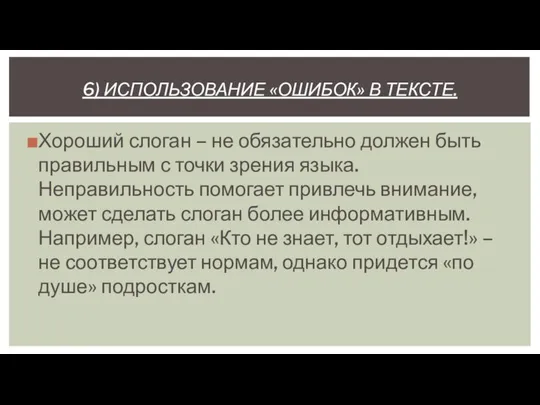 6) ИСПОЛЬЗОВАНИЕ «ОШИБОК» В ТЕКСТЕ.

Хороший слоган – не обязательно должен быть правильным с точки зрения языка. Неправильность помогает привлечь внимание, может сделать слоган более информативным. Например, слоган «Кто не знает, тот отдыхает!» – не соответствует нормам, однако придется «по душе» подросткам.